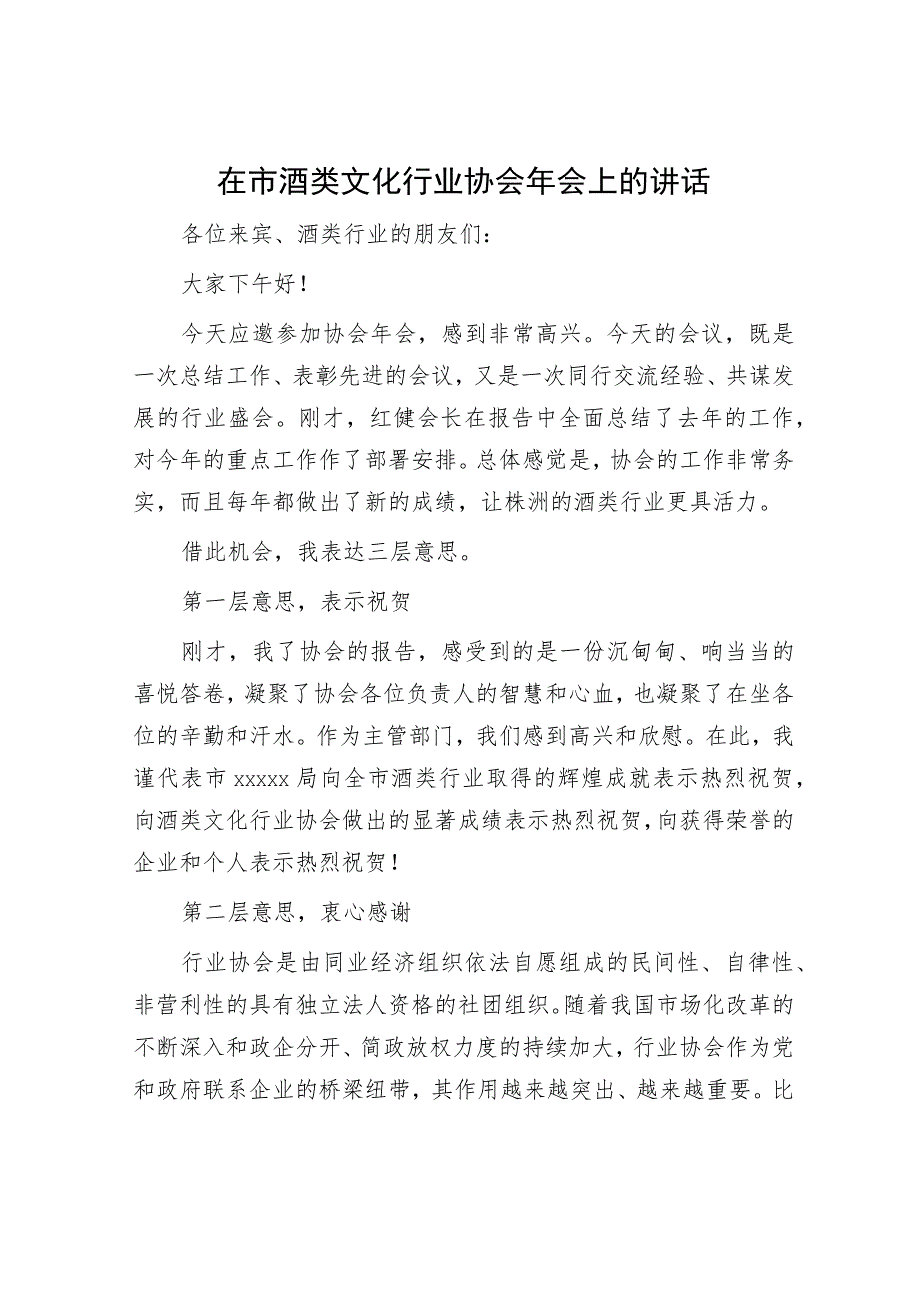 在市酒类文化行业协会年会上的讲话

各位来宾、酒类行业的朋友们：

大家下午好！

今天应邀参加协会年会，感到非常高兴。今天的会议，既是一次总结工作、表彰先进的会议，又是一次同行交流经验、共谋发展的行业盛会。刚才，红健会长在报告中全面总结了去年的工作，对今年的重点工作作了部署安排。总体感觉是，协会的工作非常务实，而且每年都做出了新的成绩，让株洲的酒类行业更具活力。

借此机会，我表达三层意思。

第一层意思，表示祝贺

刚才，我了协会的报告，感受到的是一份沉甸甸、响当当的喜悦答卷，凝聚了协会各位负责人的智慧和心血，也凝聚了在坐各位的辛勤和汗水。作为主管部门，我们感到高兴和欣慰。在此，我谨代表市xxxxx局向全市酒类行业取得的辉煌成就表示热烈祝贺，向酒类文化行业协会做出的显著成绩表示热烈祝贺，向获得荣誉的企业和个人表示热烈祝贺！

第二层意思，衷心感谢

行业协会是由同业经济组织依法自愿组成的民间性、自律性、非营利性的具有独立法人资格的社团组织。随着我国市场化改革的不断深入和政企分开、简政放权力度的持续加大，行业协会作为党和政府联系企业的桥梁纽带，其作用越来越突出、越来越重要。比